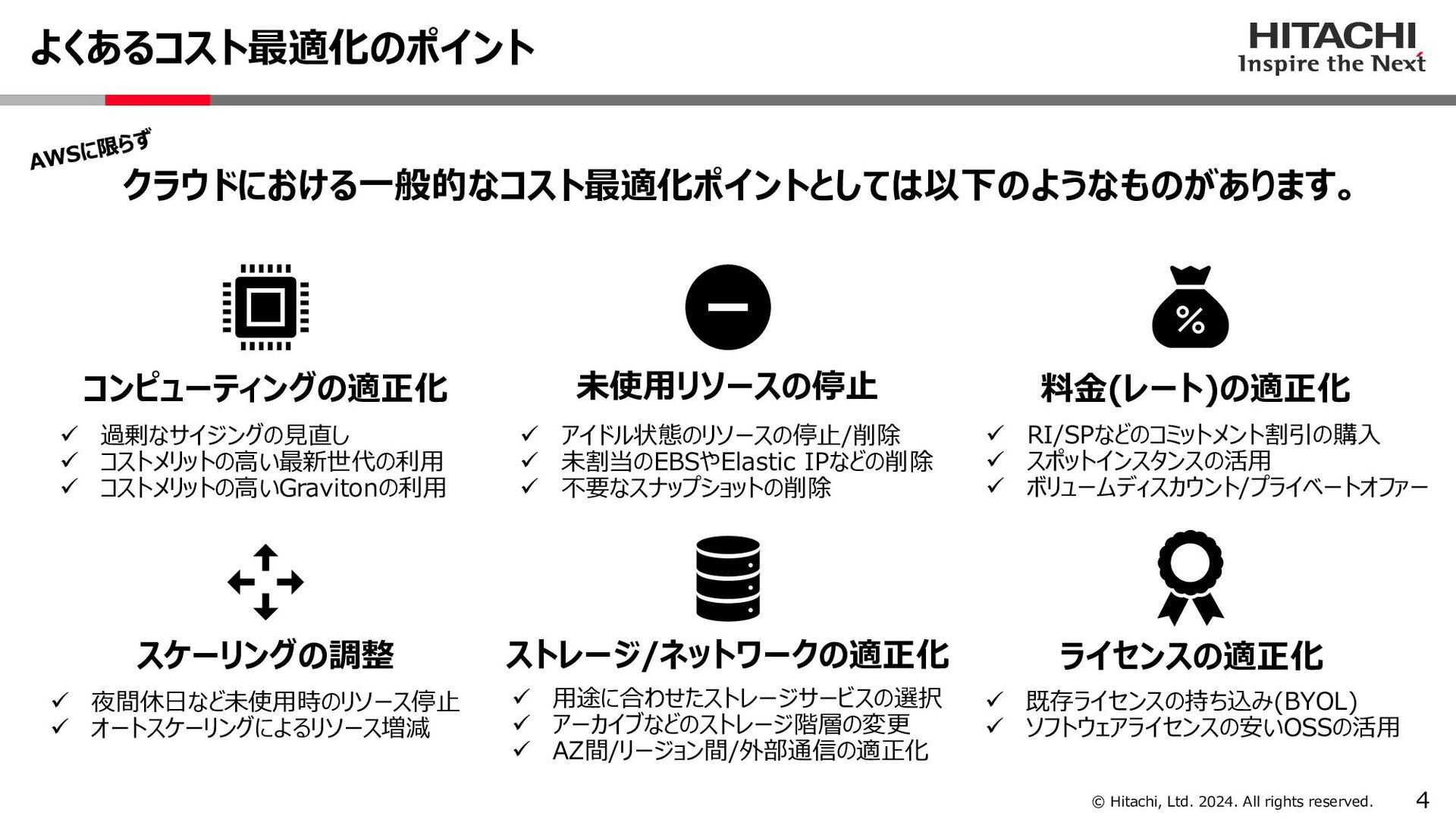 よくあるコスト最適化のポイント

HITACHI
Inspire the Next

AWSに限らず
クラウドにおける一般的なコスト最適化ポイントとしては以下のようなものがあります。

コンピューティングの適正化
✓ 過剰なサイジングの見直し
✓ コストメリットの高い最新世代の利用
✓ コストメリットの高いGravitonの利用

未使用リソースの停止
✓ アイドル状態のリソースの停止/削除
✓ 未割当のEBSやElastic IPなどの削除
✓ 不要なスナップショットの削除

料金(レート)の適正化
✓ RI/SPなどのコミットメント割引の購入
✓ スポットインスタンスの活用
✓ ボリュームディスカウント/プライベートオファー

スケーリングの調整
✓ 夜間休日など未使用時のリソース停止
✓ オートスケーリングによるリソース増減

ストレージ/ネットワークの適正化
✓ 用途に合わせたストレージサービスの選択
✓ アーカイブなどのストレージ階層の変更
✓ AZ間/リージョン間/外部通信の適正化

ライセンスの適正化
✓ 既存ライセンスの持ち込み(BYOL)
✓ ソフトウェアライセンスの安いOSSの活用

© Hitachi, Ltd. 2024. All rights reserved.
4